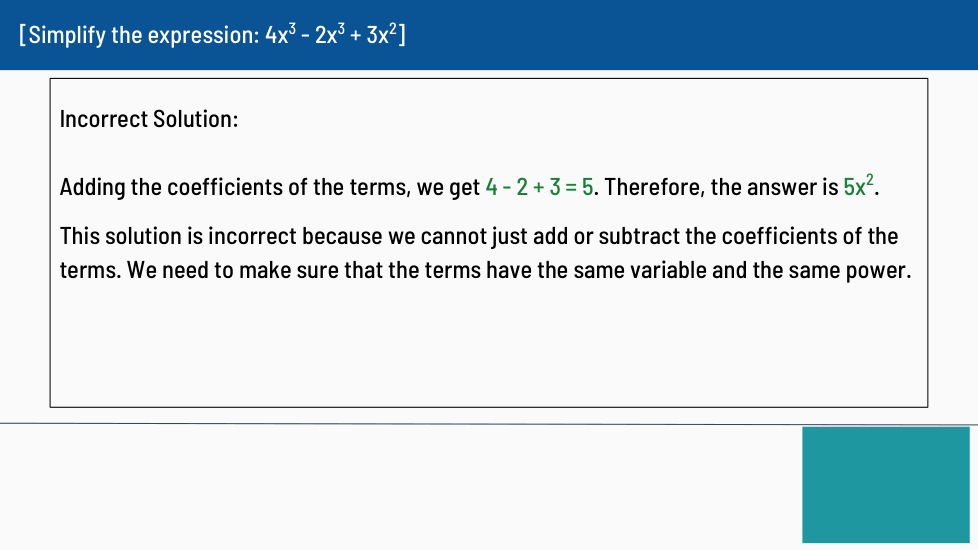 [Simplify the expression: $4x^3 - 2x^3 + 3x^2$]

Incorrect Solution:

Adding the coefficients of the terms, we get $4 - 2 + 3 = 5$. Therefore, the answer is $5x^2$.

This solution is incorrect because we cannot just add or subtract the coefficients of the terms. We need to make sure that the terms have the same variable and the same power.